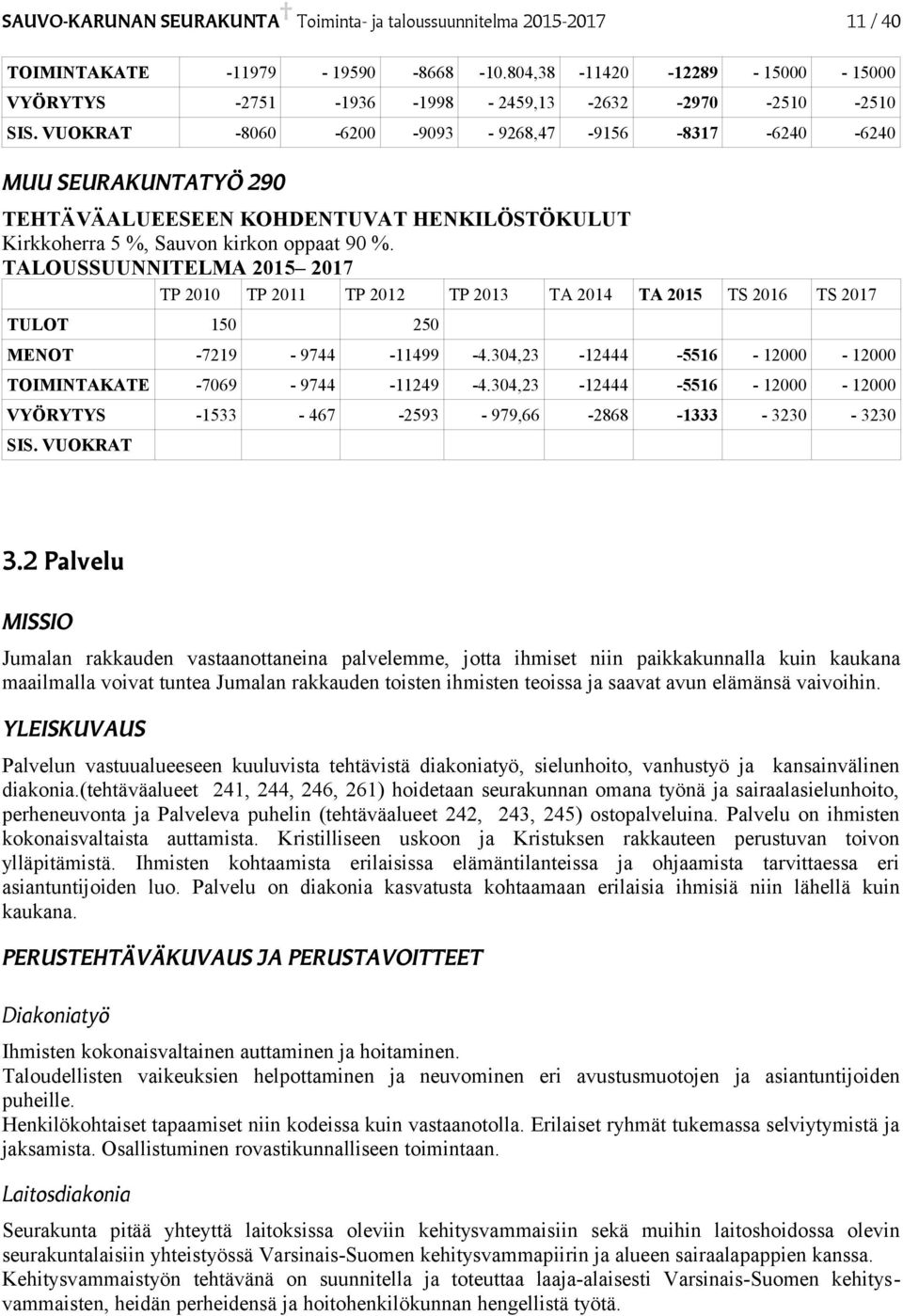 SAUVO-KARUNAN SEURAKUNTA Toiminta- ja taloussuunnitelma 2015-2017 11 / 40

| TOIMINTAKATE | -11979 | - 19590 | -8668 | -10.804,38 | -11420 | -12289 | - 15000 | - 15000 |
|---|---|---|---|---|---|---|---|---|
| VYÖRYTYS | -2751 | -1936 | -1998 | - 2459,13 | -2632 | -2970 | -2510 | -2510 |
| SIS. VUOKRAT | -8060 | -6200 | -9093 | - 9268,47 | -9156 | -8317 | -6240 | -6240 |

MUU SEURAKUNTATYÖ 290

TEHTÄVÄALUEESEEN KOHDENTUVAT HENKILÖSTÖKULUT
Kirkkoherra 5 %, Sauvon kirkon oppaat 90 %.
TALOUSSUUNNITELMA 2015– 2017

| | TP 2010 | TP 2011 | TP 2012 | TP 2013 | TA 2014 | TA 2015 | TS 2016 | TS 2017 |
|---|---|---|---|---|---|---|---|---|
| TULOT | 150 | | 250 | | | | | |
| MENOT | -7219 | - 9744 | -11499 | -4.304,23 | -12444 | -5516 | - 12000 | - 12000 |
| TOIMINTAKATE | -7069 | - 9744 | -11249 | -4.304,23 | -12444 | -5516 | - 12000 | - 12000 |
| VYÖRYTYS | -1533 | - 467 | -2593 | - 979,66 | -2868 | -1333 | - 3230 | - 3230 |
| SIS. VUOKRAT | | | | | | | | |

3.2 Palvelu

MISSIO

Jumalan rakkauden vastaanottaneina palvelemme, jotta ihmiset niin paikkakunnalla kuin kaukana maailmalla voivat tuntea Jumalan rakkauden toisten ihmisten teoissa ja saavat avun elämänsä vaivoihin.

YLEISKUVAUS

Palvelun vastuualueeseen kuuluvista tehtävistä diakoniatyö, sielunhoito, vanhustyö ja kansainvälinen diakonia.(tehtäväalueet 241, 244, 246, 261) hoidetaan seurakunnan omana työnä ja sairaalasielunhoito, perheneuvonta ja Palveleva puhelin (tehtäväalueet 242, 243, 245) ostopalveluina. Palvelu on ihmisten kokonaisvaltaista auttamista. Kristilliseen uskoon ja Kristuksen rakkauteen perustuvan toivon ylläpitämistä. Ihmisten kohtaamista erilaisissa elämäntilanteissa ja ohjaamista tarvittaessa eri asiantuntijoiden luo. Palvelu on diakonia kasvatusta kohtaamaan erilaisia ihmisiä niin lähellä kuin kaukana.

PERUSTEHTÄVÄKUVAUS JA PERUSTAVOITTEET

Diakoniatyö

Ihmisten kokonaisvaltainen auttaminen ja hoitaminen.
Taloudellisten vaikeuksien helpottaminen ja neuvominen eri avustusmuotojen ja asiantuntijoiden puheille.
Henkilökohtaiset tapaamiset niin kodeissa kuin vastaanotolla. Erilaiset ryhmät tukemassa selviytymistä ja jaksamista. Osallistuminen rovastikunnalliseen toimintaan.

Laitosdiakonia

Seurakunta pitää yhteyttä laitoksissa oleviin kehitysvammaisiin sekä muihin laitoshoidossa olevin seurakuntalaisiin yhteistyössä Varsinais-Suomen kehitysvammapiirin ja alueen sairaalapappien kanssa. Kehitysvammaistyön tehtävänä on suunnitella ja toteuttaa laaja-alaisesti Varsinais-Suomen kehitysvammaisten, heidän perheidensä ja hoitohenkilökunnan hengellistä työtä.